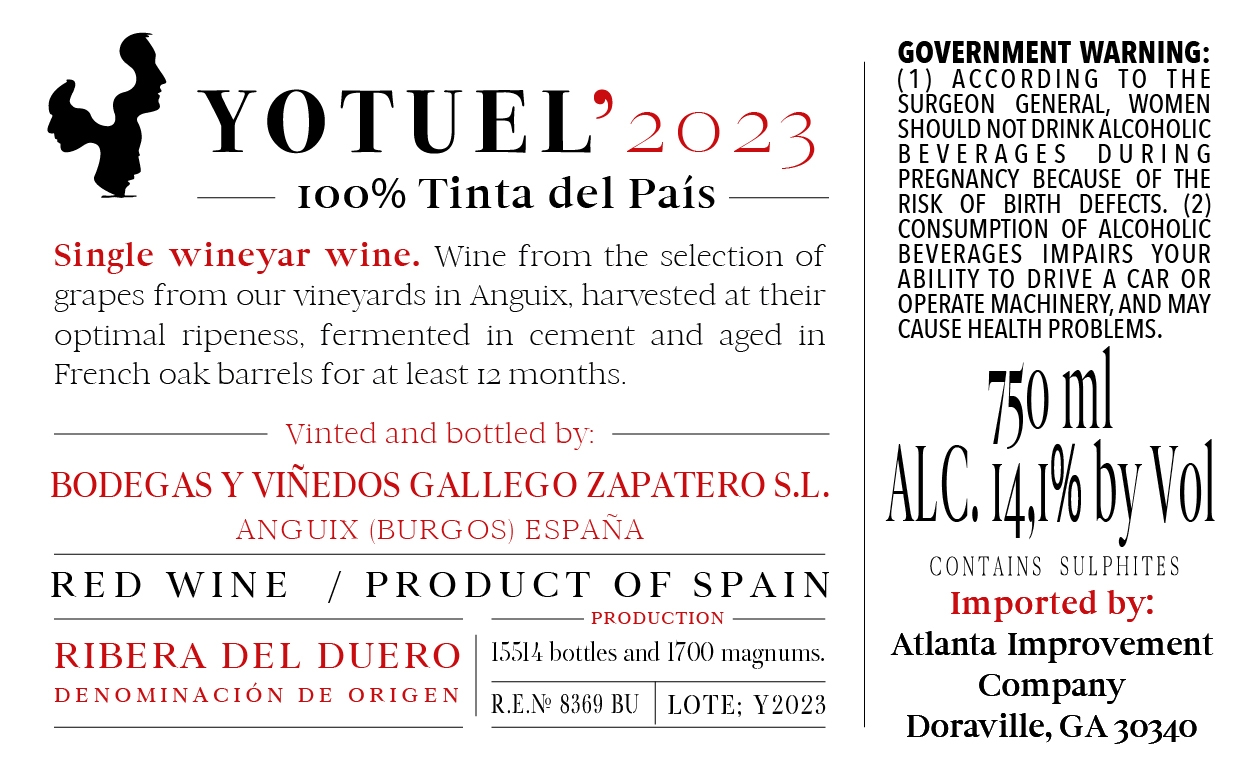 YOTUEL' 2023

100% Tinta del País

Single wineyar wine. Wine from the selection of grapes from our vineyards in Anguix, harvested at their optimal ripeness, fermented in cement and aged in French oak barrels for at least 12 months.

Vinted and bottled by:

BODEGAS Y VIÑEDOS GALLEGO ZAPATERO S.L.

ANGUIX (BURGOS) ESPAÑA

RED WINE / PRODUCT OF SPAIN

RIBERA DEL DUERO

DENOMINACIÓN DE ORIGEN

PRODUCTION

15514 bottles and 1700 magnums.

R.E.№ 8369 BU

LOTE; Y2023

GOVERNMENT WARNING: (1) ACCORDING TO THE SURGEON GENERAL, WOMEN SHOULD NOT DRINK ALCOHOLIC BEVERAGES DURING PREGNANCY BECAUSE OF THE RISK OF BIRTH DEFECTS. (2) CONSUMPTION OF ALCOHOLIC BEVERAGES IMPAIRS YOUR ABILITY TO DRIVE A CAR OR OPERATE MACHINERY, AND MAY CAUSE HEALTH PROBLEMS.

750 ml

ALC. 14,1% by Vol

CONTAINS SULPHITES

Imported by:

Atlanta Improvement Company

Doraville, GA 30340